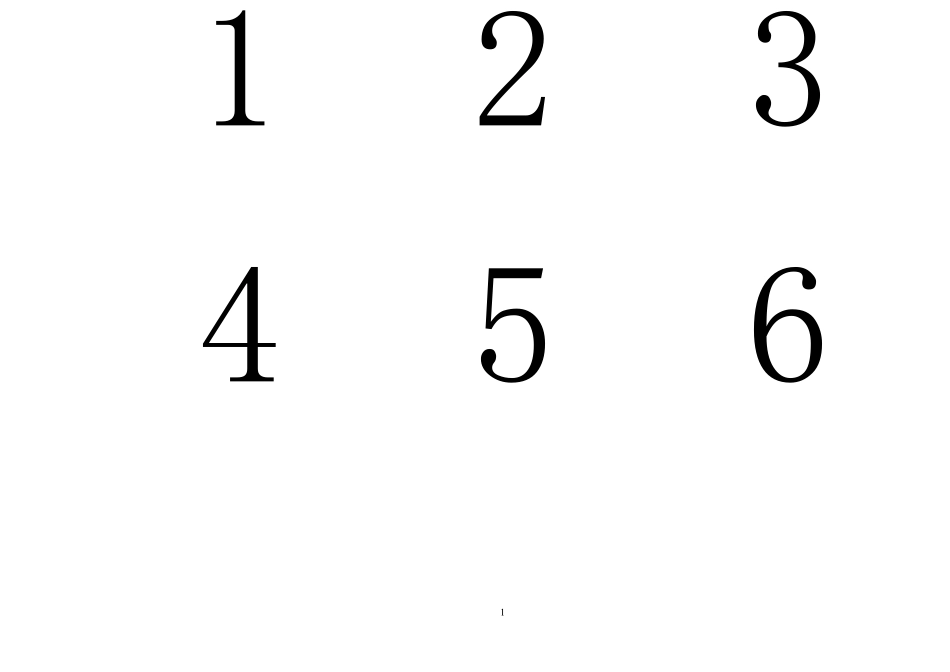 1 2 3

4 5 6

1